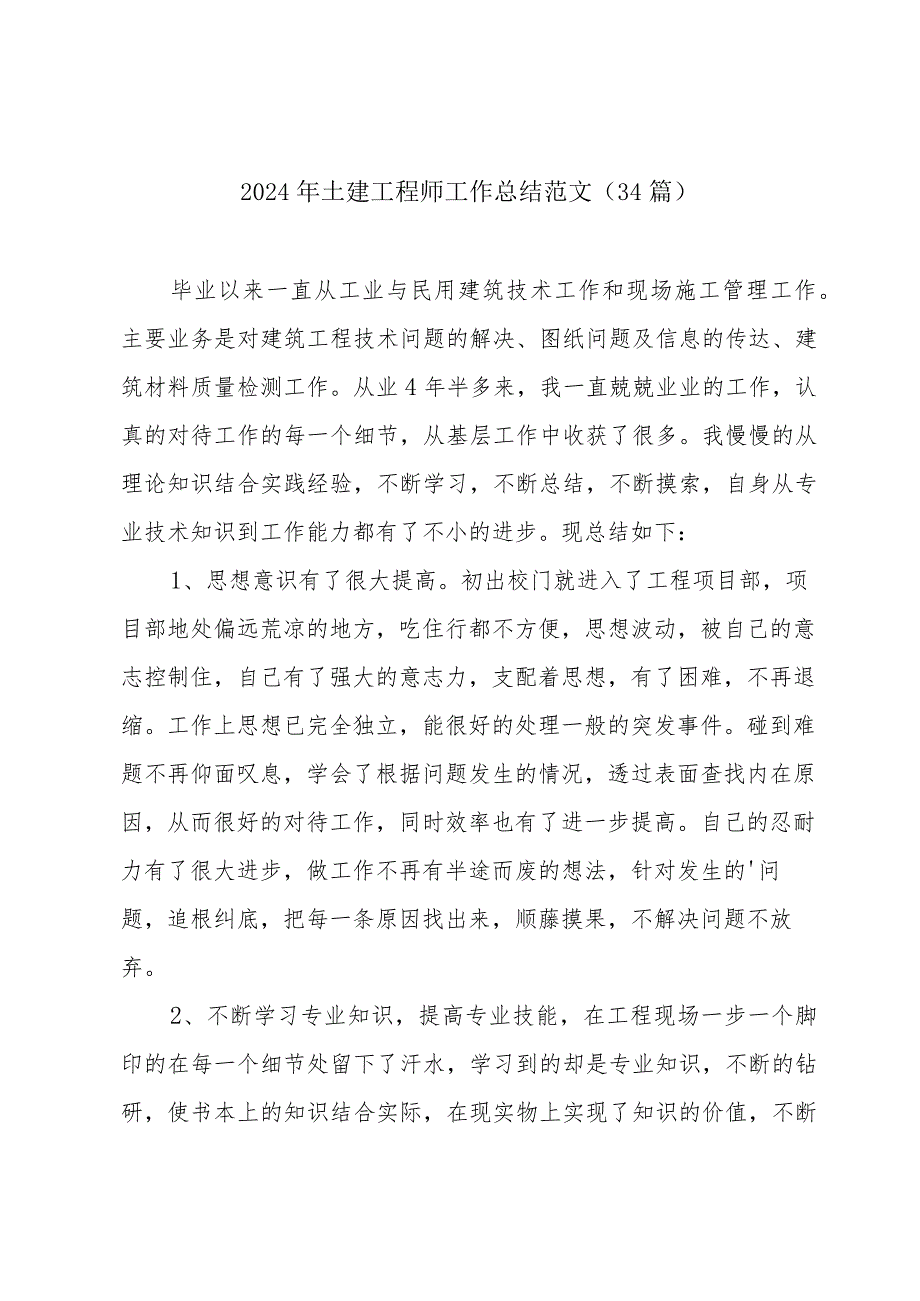 2024年土建工程师工作总结范文（34篇）

毕业以来一直从工业与民用建筑技术工作和现场施工管理工作。主要业务是对建筑工程技术问题的解决、图纸问题及信息的传达、建筑材料质量检测工作。从业4年半多来，我一直兢兢业业的工作，认真的对待工作的每一个细节，从基层工作中收获了很多。我慢慢的从理论知识结合实践经验，不断学习，不断总结，不断摸索，自身从专业技术知识到工作能力都有了不小的进步。现总结如下：

1、思想意识有了很大提高。初出校门就进入了工程项目部，项目部地处偏远荒凉的地方，吃住行都不方便，思想波动，被自己的意志控制住，自己有了强大的意志力，支配着思想，有了困难，不再退缩。工作上思想已完全独立，能很好的处理一般的突发事件。碰到难题不再仰面叹息，学会了根据问题发生的情况，透过表面查找内在原因，从而很好的对待工作，同时效率也有了进一步提高。自己的忍耐力有了很大进步，做工作不再有半途而废的想法，针对发生的'问题，追根纠底，把每一条原因找出来，顺藤摸果，不解决问题不放弃。

2、不断学习专业知识，提高专业技能，在工程现场一步一个脚印的在每一个细节处留下了汗水，学习到的却是专业知识，不断的钻研，使书本上的知识结合实际，在现实物上实现了知识的价值，不断